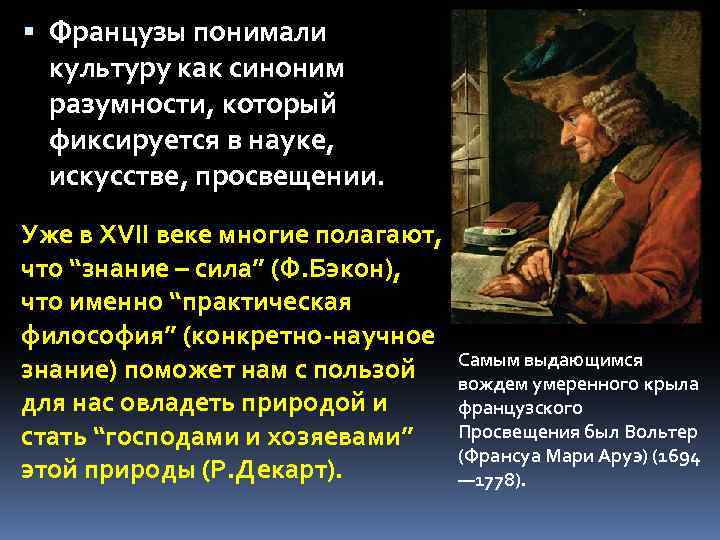 ▪ Французы понимали культуру как синоним разумности, который фиксируется в науке, искусстве, просвещении.

Уже в XVII веке многие полагают, что “знание – сила” (Ф.Бэкон), что именно “практическая философия” (конкретно-научное знание) поможет нам с пользой для нас овладеть природой и стать “господами и хозяевами” этой природы (Р.Декарт).

Самым выдающимся вождем умеренного крыла французского Просвещения был Вольтер (Франсуа Мари Аруэ) (1694—1778).